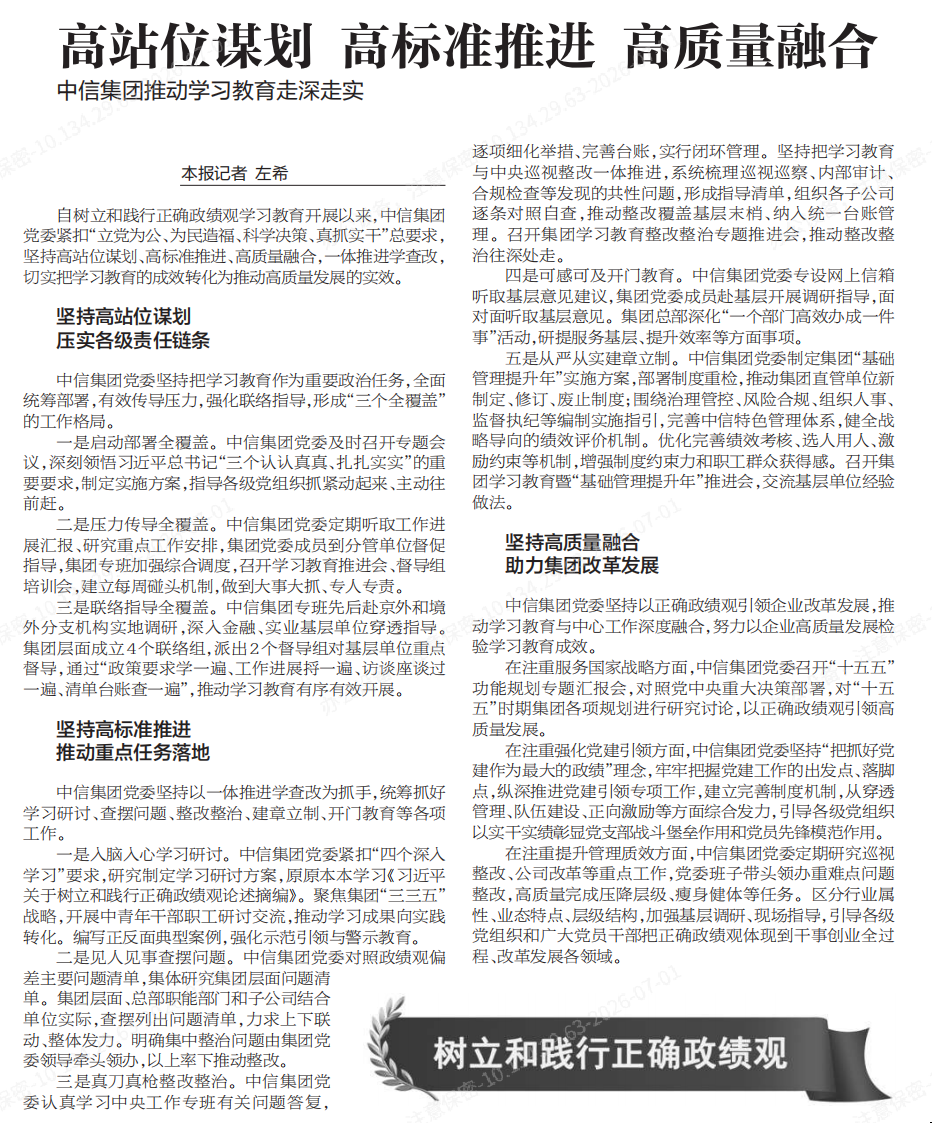 高站位谋划 高标准推进 高质量融合

中信集团推动学习教育走深走实

本报记者 左希

自树立和践行正确政绩观学习教育开展以来，中信集团党委紧扣“立党为公、为民造福、科学决策、真抓实干”总要求，坚持高站位谋划、高标准推进、高质量融合，一体推进学查改，切实把学习教育的成效转化为推动高质量发展的实效。

坚持高站位谋划
压实各级责任链条

中信集团党委坚持把学习教育作为重要政治任务，全面统筹部署，有效传导压力，强化联络指导，形成“三个全覆盖”的工作格局。

一是启动部署全覆盖。中信集团党委及时召开专题会议，深刻领悟习近平总书记“三个认认真真、扎扎实实”的重要要求，制定实施方案，指导各级党组织抓紧动起来、主动往前赶。

二是压力传导全覆盖。中信集团党委定期听取工作进展汇报、研究重点工作安排，集团党委成员到分管单位督促指导，集团专班加强综合调度，召开学习教育推进会、督导组培训会，建立每周碰头机制，做到大事大抓、专人专责。

三是联络指导全覆盖。中信集团专班先后赴京外和境外分支机构实地调研，深入金融、实业基层单位穿透指导。集团层面成立4个联络组，派出2个督导组对基层单位重点督导，通过“政策要求学一遍、工作进展捋一遍、访谈座谈过一遍、清单台账查一遍”，推动学习教育有序有效开展。

坚持高标准推进
推动重点任务落地

中信集团党委坚持以一体推进学查改为抓手，统筹抓好学习研讨、查摆问题、整改整治、建章立制、开门教育等各项工作。

一是入脑入心学习研讨。中信集团党委紧扣“四个深入学习”要求，研究制定学习研讨方案，原原本本学习《习近平关于树立和践行正确政绩观论述摘编》。聚焦集团“三三五”战略，开展中青年干部职工研讨交流，推动学习成果向实践转化。编写正反面典型案例，强化示范引领与警示教育。

二是见人见事查摆问题。中信集团党委对照政绩观偏差主要问题清单，集体研究集团层面问题清单。集团层面、总部职能部门和子公司结合单位实际，查摆列出问题清单，力求上下联动、整体发力。明确集中整治问题由集团党委领导牵头领办，以上率下推动整改。

三是真刀真枪整改整治。中信集团党委认真学习中央工作专班有关问题答复，逐项细化举措、完善台账，实行闭环管理。坚持把学习教育与中央巡视整改一体推进，系统梳理巡视巡察、内部审计、合规检查等发现的共性问题，形成指导清单，组织各子公司逐条对照自查，推动整改覆盖基层末梢、纳入统一台账管理。召开集团学习教育整改整治专题推进会，推动整改整治往深处走。

四是可感可及开门教育。中信集团党委专设网上信箱听取基层意见建议，集团党委成员赴基层开展调研指导，面对面听取基层意见。集团总部深化“一个部门高效办成一件事”活动，研提服务基层、提升效率等方面事项。

五是从严从实建章立制。中信集团党委制定集团“基础管理提升年”实施方案，部署制度重检，推动集团直管单位新制定、修订、废止制度；围绕治理管控、风险合规、组织人事、监督执纪等编制实施指引，完善中信特色管理体系，健全战略导向的绩效评价机制。优化完善绩效考核、选人用人、激励约束等机制，增强制度约束力和职工群众获得感。召开集团学习教育暨“基础管理提升年”推进会，交流基层单位经验做法。

坚持高质量融合
助力集团改革发展

中信集团党委坚持以正确政绩观引领企业改革发展，推动学习教育与中心工作深度融合，努力以企业高质量发展检验学习教育成效。

在注重服务国家战略方面，中信集团党委召开“十五五”功能规划专题汇报会，对照党中央重大决策部署，对“十五五”时期集团各项规划进行研究讨论，以正确政绩观引领高质量发展。

在注重强化党建引领方面，中信集团党委坚持“把抓好党建作为最大的政绩”理念，牢牢把握党建工作的出发点、落脚点，纵深推进党建引领专项工作，建立完善制度机制，从穿透管理、队伍建设、正向激励等方面综合发力，引导各级党组织以实干实绩彰显党支部战斗堡垒作用和党员先锋模范作用。

在注重提升管理质效方面，中信集团党委定期研究巡视整改、公司改革等重点工作，党委班子带头领办重难点问题整改，高质量完成压降层级、瘦身健体等任务。区分行业属性、业态特点、层级结构，加强基层调研、现场指导，引导各级党组织和广大党员干部把正确政绩观体现到干事创业全过程、改革发展各领域。

树立和践行正确政绩观